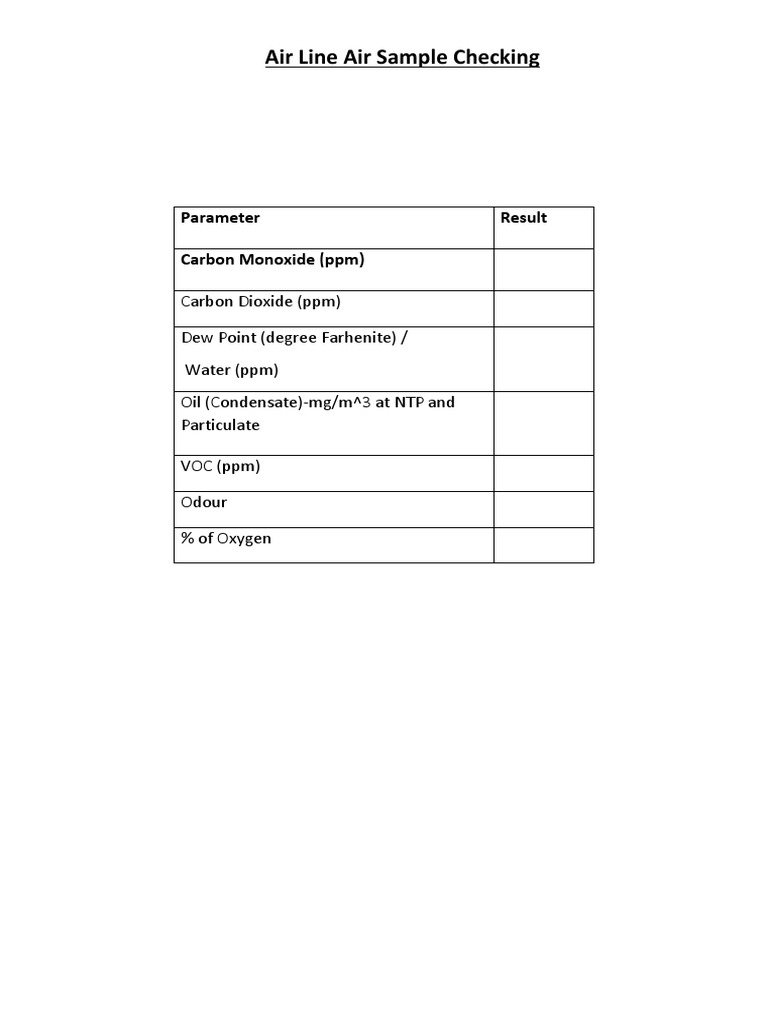 Air Line Air Sample Checking

| Parameter | Result |
|---|---|
| Carbon Monoxide (ppm) | |
| Carbon Dioxide (ppm) | |
| Dew Point (degree Farhenite) / Water (ppm) | |
| Oil (Condensate)-mg/m^3 at NTP and Particulate | |
| VOC (ppm) | |
| Odour | |
| % of Oxygen | |